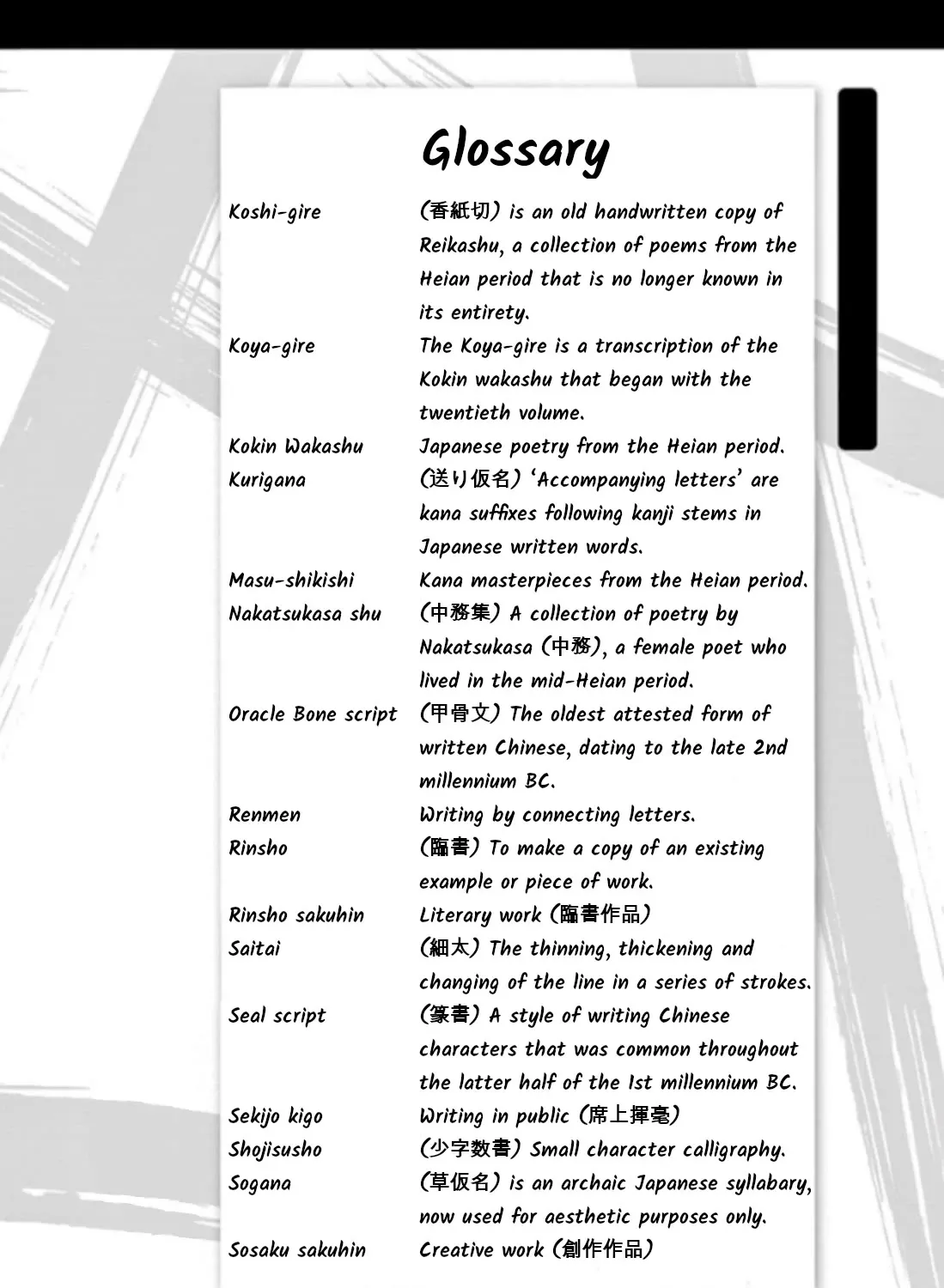 Glossary

Koshi-gire
(香紙切) is an old handwritten copy of Reikashu, a collection of poems from the Heian period that is no longer known in its entirety.

Koya-gire
The Koya-gire is a transcription of the Kokin wakashu that began with the twentieth volume.

Kokin Wakashu
Japanese poetry from the Heian period.

Kurigana
(送り仮名) 'Accompanying letters' are kana suffixes following kanji stems in Japanese written words.

Masu-shikishi
Kana masterpieces from the Heian period.

Nakatsukasa shu
(中務集) A collection of poetry by Nakatsukasa (中務), a female poet who lived in the mid-Heian period.

Oracle Bone script
(甲骨文) The oldest attested form of written Chinese, dating to the late 2nd millennium BC.

Renmen
Writing by connecting letters.

Rinsho
(臨書) To make a copy of an existing example or piece of work.

Rinsho sakuhin
Literary work (臨書作品)

Saitai
(細太) The thinning, thickening and changing of the line in a series of strokes.

Seal script
(篆書) A style of writing Chinese characters that was common throughout the latter half of the 1st millennium BC.

Sekijo kigo
Writing in public (席上揮毫)

Shojisusho
(少字数書) Small character calligraphy.

Sogana
(草仮名) is an archaic Japanese syllabary, now used for aesthetic purposes only.

Sosaku sakuhin
Creative work (創作作品)